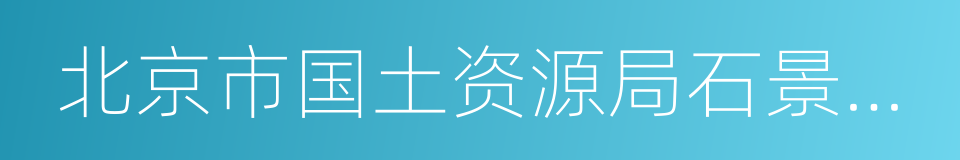 北京市国土资源局石景...